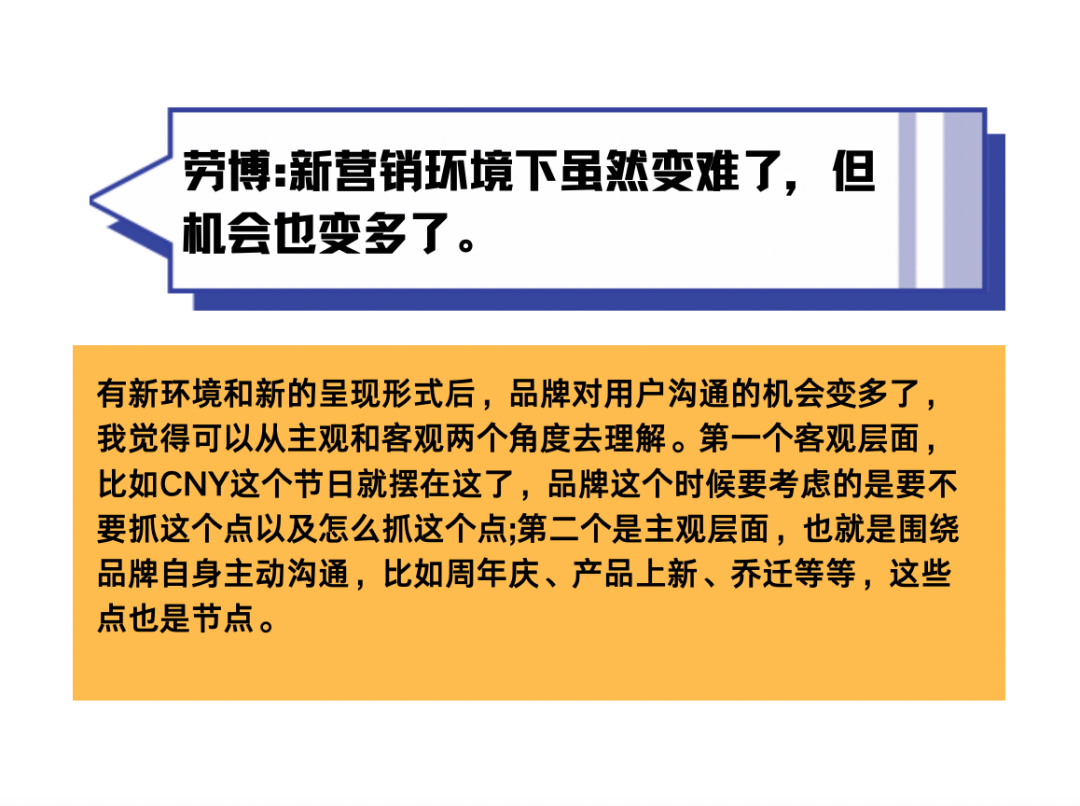 劳博:新营销环境下虽然变难了，但机会也变多了。

有新环境和新的呈现形式后，品牌对用户沟通的机会变多了，我觉得可以从主观和客观两个角度去理解。第一个客观层面，比如CNY这个节日就摆在这了，品牌这个时候要考虑的是要不要抓这个点以及怎么抓这个点;第二个是主观层面，也就是围绕品牌自身主动沟通，比如周年庆、产品上新、乔迁等等，这些点也是节点。